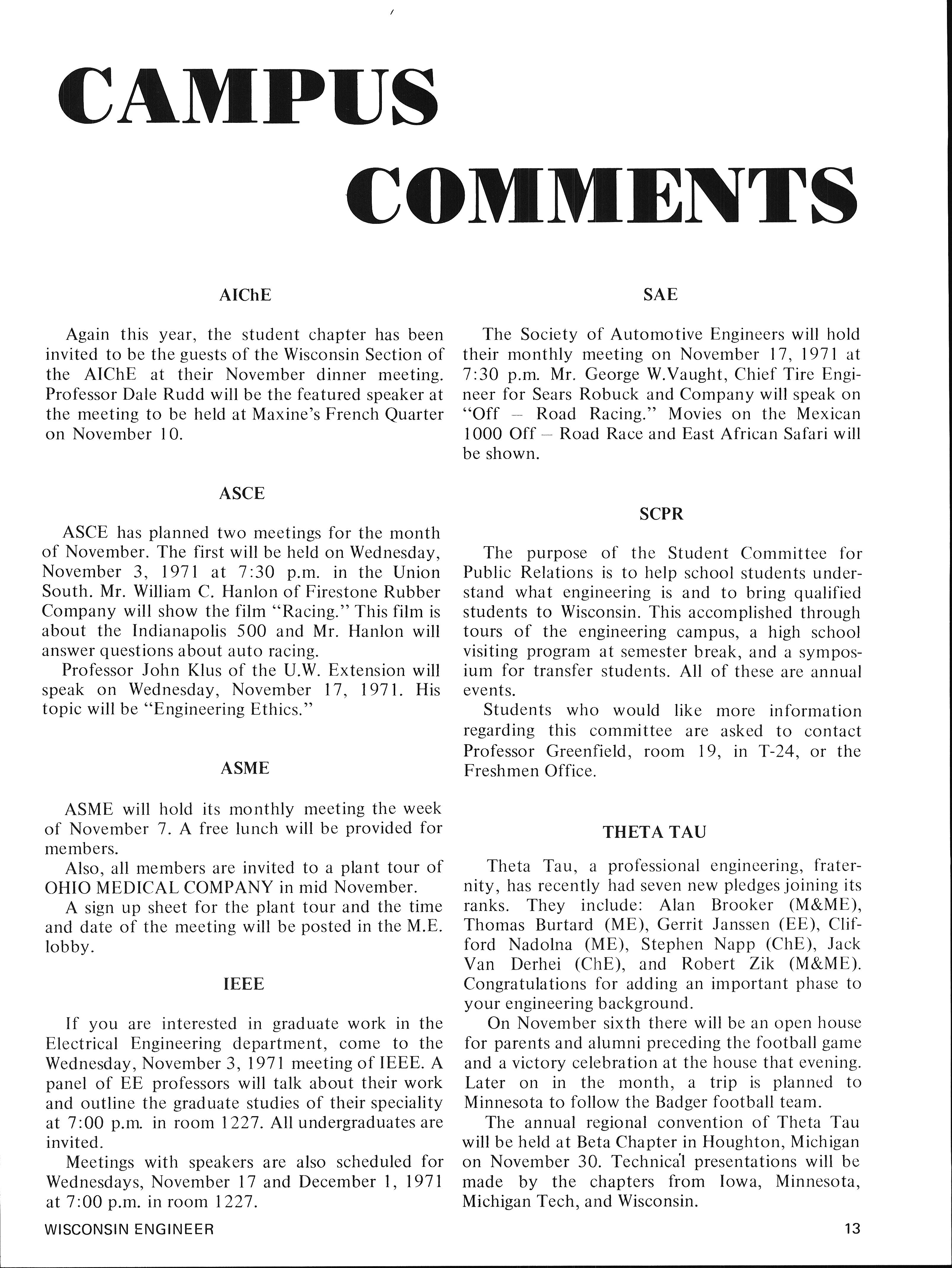 CAMPUS

COMMENTS

AIChE

Again this year, the student chapter has been invited to be the guests of the Wisconsin Section of the AIChE at their November dinner meeting. Professor Dale Rudd will be the featured speaker at the meeting to be held at Maxine's French Quarter on November 10.

ASCE

ASCE has planned two meetings for the month of November. The first will be held on Wednesday, November 3, 1971 at 7:30 p.m. in the Union South. Mr. William C. Hanlon of Firestone Rubber Company will show the film "Racing." This film is about the Indianapolis 500 and Mr. Hanlon will answer questions about auto racing.

Professor John Klus of the U.W. Extension will speak on Wednesday, November 17, 1971. His topic will be "Engineering Ethics."

ASME

ASME will hold its monthly meeting the week of November 7. A free lunch will be provided for members.

Also, all members are invited to a plant tour of OHIO MEDICAL COMPANY in mid November.

A sign up sheet for the plant tour and the time and date of the meeting will be posted in the M.E. lobby.

IEEE

If you are interested in graduate work in the Electrical Engineering department, come to the Wednesday, November 3, 1971 meeting of IEEE. A panel of EE professors will talk about their work and outline the graduate studies of their speciality at 7:00 p.m. in room 1227. All undergraduates are invited.

Meetings with speakers are also scheduled for Wednesdays, November 17 and December 1, 1971 at 7:00 p.m. in room 1227.

SAE

The Society of Automotive Engineers will hold their monthly meeting on November 17, 1971 at 7:30 p.m. Mr. George W.Vaught, Chief Tire Engineer for Sears Robuck and Company will speak on "Off – Road Racing." Movies on the Mexican 1000 Off – Road Race and East African Safari will be shown.

SCPR

The purpose of the Student Committee for Public Relations is to help school students understand what engineering is and to bring qualified students to Wisconsin. This accomplished through tours of the engineering campus, a high school visiting program at semester break, and a symposium for transfer students. All of these are annual events.

Students who would like more information regarding this committee are asked to contact Professor Greenfield, room 19, in T-24, or the Freshmen Office.

THETA TAU

Theta Tau, a professional engineering, fraternity, has recently had seven new pledges joining its ranks. They include: Alan Brooker (M&ME), Thomas Burtard (ME), Gerrit Janssen (EE), Clifford Nadolna (ME), Stephen Napp (ChE), Jack Van Derhei (ChE), and Robert Zik (M&ME). Congratulations for adding an important phase to your engineering background.

On November sixth there will be an open house for parents and alumni preceding the football game and a victory celebration at the house that evening. Later on in the month, a trip is planned to Minnesota to follow the Badger football team.

The annual regional convention of Theta Tau will be held at Beta Chapter in Houghton, Michigan on November 30. Technical presentations will be made by the chapters from Iowa, Minnesota, Michigan Tech, and Wisconsin.

WISCONSIN ENGINEER

13